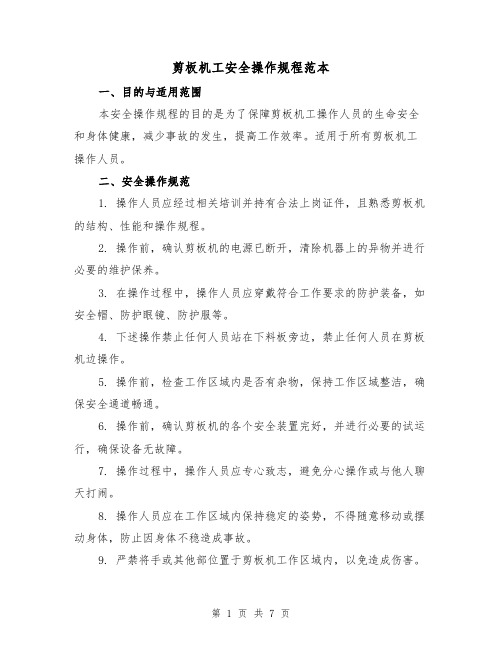 剪板机工安全操作规程范本

一、目的与适用范围

本安全操作规程的目的是为了保障剪板机工操作人员的生命安全和身体健康，减少事故的发生，提高工作效率。适用于所有剪板机工操作人员。

二、安全操作规范

1. 操作人员应经过相关培训并持有合法上岗证件，且熟悉剪板机的结构、性能和操作规程。

2. 操作前，确认剪板机的电源已断开，清除机器上的异物并进行必要的维护保养。

3. 在操作过程中，操作人员应穿戴符合工作要求的防护装备，如安全帽、防护眼镜、防护服等。

4. 下述操作禁止任何人员站在下料板旁边，禁止任何人员在剪板机边操作。

5. 操作前，检查工作区域内是否有杂物，保持工作区域整洁，确保安全通道畅通。

6. 操作前，确认剪板机的各个安全装置完好，并进行必要的试运行，确保设备无故障。

7. 操作过程中，操作人员应专心致志，避免分心操作或与他人聊天打闹。

8. 操作人员应在工作区域内保持稳定的姿势，不得随意移动或摆动身体，防止因身体不稳造成事故。

9. 严禁将手或其他部位置于剪板机工作区域内，以免造成伤害。

第 1 页 共 7 页